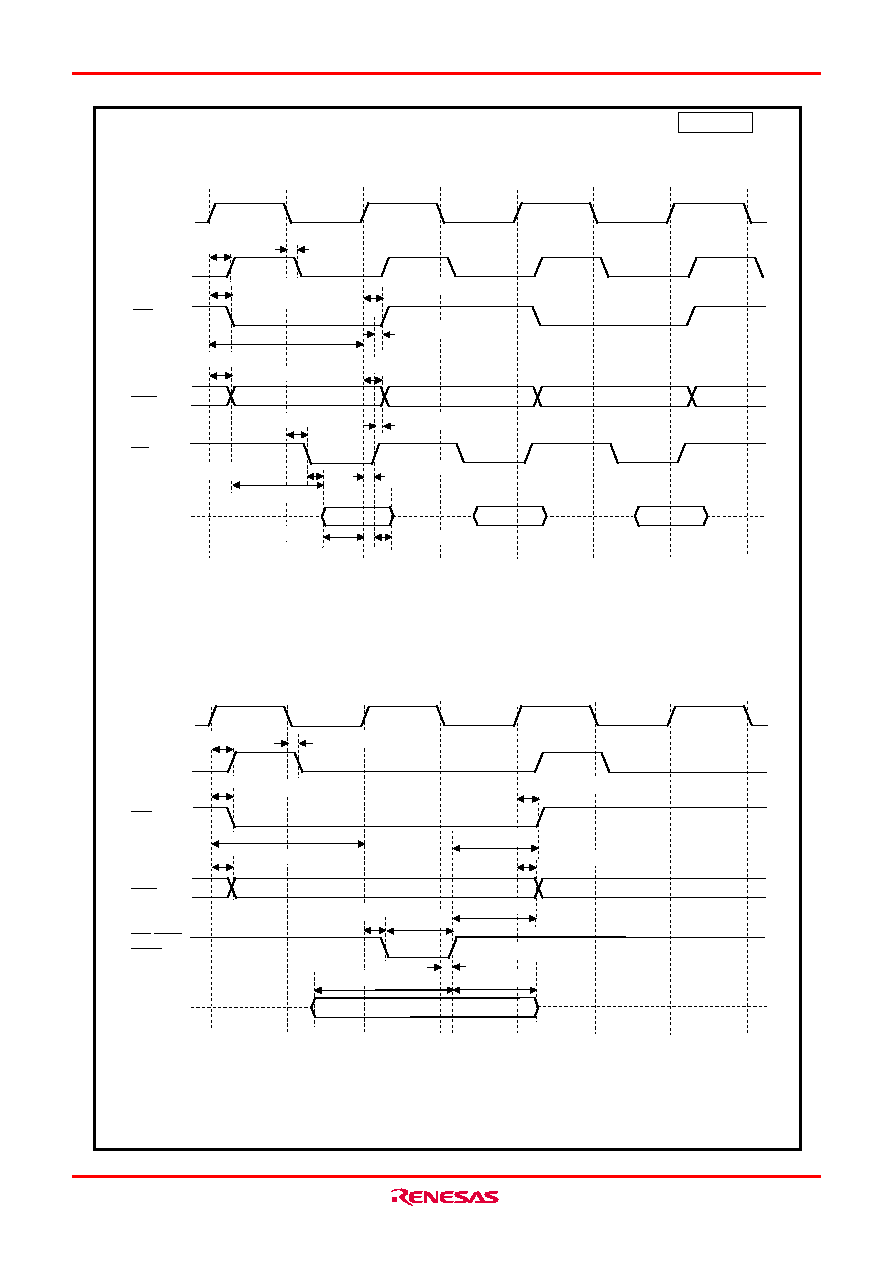 RENESAS